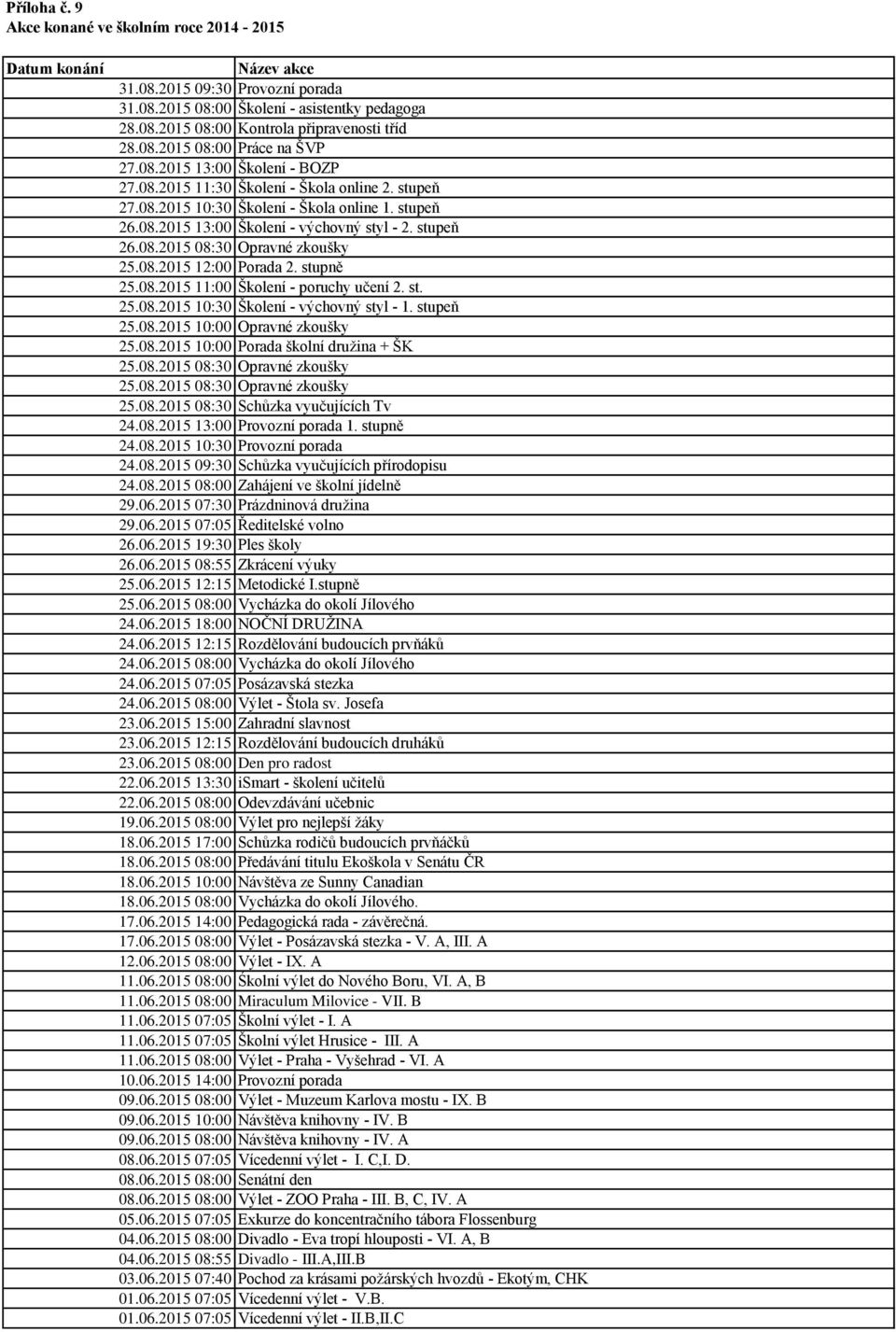 Příloha č. 9
Akce konané ve školním roce 2014 - 2015

| Datum konání | Název akce |
|---|---|
| 31.08.2015 09:30 | Provozní porada |
| 31.08.2015 08:00 | Školení - asistentky pedagoga |
| 28.08.2015 08:00 | Kontrola připravenosti tříd |
| 28.08.2015 08:00 | Práce na ŠVP |
| 27.08.2015 13:00 | Školení - BOZP |
| 27.08.2015 11:30 | Školení - Škola online 2. stupeň |
| 27.08.2015 10:30 | Školení - Škola online 1. stupeň |
| 26.08.2015 13:00 | Školení - výchovný styl - 2. stupeň |
| 26.08.2015 08:30 | Opravné zkoušky |
| 25.08.2015 12:00 | Porada 2. stupně |
| 25.08.2015 11:00 | Školení - poruchy učení 2. st. |
| 25.08.2015 10:30 | Školení - výchovný styl - 1. stupeň |
| 25.08.2015 10:00 | Opravné zkoušky |
| 25.08.2015 10:00 | Porada školní družina + ŠK |
| 25.08.2015 08:30 | Opravné zkoušky |
| 25.08.2015 08:30 | Opravné zkoušky |
| 25.08.2015 08:30 | Schůzka vyučujících Tv |
| 24.08.2015 13:00 | Provozní porada 1. stupně |
| 24.08.2015 10:30 | Provozní porada |
| 24.08.2015 09:30 | Schůzka vyučujících přírodopisu |
| 24.08.2015 08:00 | Zahájení ve školní jídelně |
| 29.06.2015 07:30 | Prázdninová družina |
| 29.06.2015 07:05 | Ředitelské volno |
| 26.06.2015 19:30 | Ples školy |
| 26.06.2015 08:55 | Zkrácení výuky |
| 25.06.2015 12:15 | Metodické I.stupně |
| 25.06.2015 08:00 | Vycházka do okolí Jílového |
| 24.06.2015 18:00 | NOČNÍ DRUŽINA |
| 24.06.2015 12:15 | Rozdělování budoucích prvňáků |
| 24.06.2015 08:00 | Vycházka do okolí Jílového |
| 24.06.2015 07:05 | Posázavská stezka |
| 24.06.2015 08:00 | Výlet - Štola sv. Josefa |
| 23.06.2015 15:00 | Zahradní slavnost |
| 23.06.2015 12:15 | Rozdělování budoucích druháků |
| 23.06.2015 08:00 | Den pro radost |
| 22.06.2015 13:30 | iSmart - školení učitelů |
| 22.06.2015 08:00 | Odevzdávání učebnic |
| 19.06.2015 08:00 | Výlet pro nejlepší žáky |
| 18.06.2015 17:00 | Schůzka rodičů budoucích prvňáčků |
| 18.06.2015 08:00 | Předávání titulu Ekoškola v Senátu ČR |
| 18.06.2015 10:00 | Návštěva ze Sunny Canadian |
| 18.06.2015 08:00 | Vycházka do okolí Jílového. |
| 17.06.2015 14:00 | Pedagogická rada - závěrečná. |
| 17.06.2015 08:00 | Výlet - Posázavská stezka - V. A, III. A |
| 12.06.2015 08:00 | Výlet - IX. A |
| 11.06.2015 08:00 | Školní výlet do Nového Boru, VI. A, B |
| 11.06.2015 08:00 | Miraculum Milovice - VII. B |
| 11.06.2015 07:05 | Školní výlet - I. A |
| 11.06.2015 07:05 | Školní výlet Hrusice - III. A |
| 11.06.2015 08:00 | Výlet - Praha - Vyšehrad - VI. A |
| 10.06.2015 14:00 | Provozní porada |
| 09.06.2015 08:00 | Výlet - Muzeum Karlova mostu - IX. B |
| 09.06.2015 10:00 | Návštěva knihovny - IV. B |
| 09.06.2015 08:00 | Návštěva knihovny - IV. A |
| 08.06.2015 07:05 | Vícedenní výlet - I. C,I. D. |
| 08.06.2015 08:00 | Senátní den |
| 08.06.2015 08:00 | Výlet - ZOO Praha - III. B, C, IV. A |
| 05.06.2015 07:05 | Exkurze do koncentračního tábora Flossenburg |
| 04.06.2015 08:00 | Divadlo - Eva tropí hlouposti - VI. A, B |
| 04.06.2015 08:55 | Divadlo - III.A,III.B |
| 03.06.2015 07:40 | Pochod za krásami požárských hvozdů - Ekotým, CHK |
| 01.06.2015 07:05 | Vícedenní výlet - V.B. |
| 01.06.2015 07:05 | Vícedenní výlet - II.B,II.C |